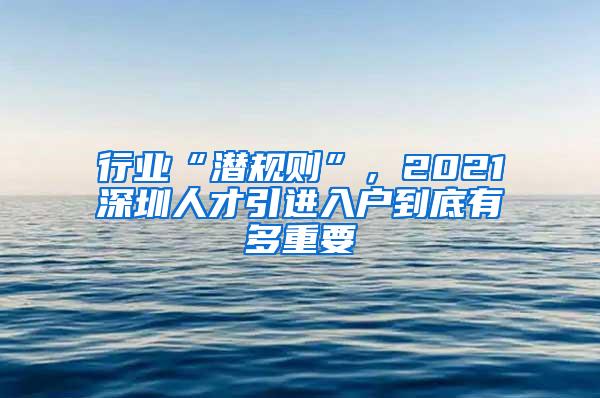 行业“潜规则”，2021深圳人才引进入户到底有多重要